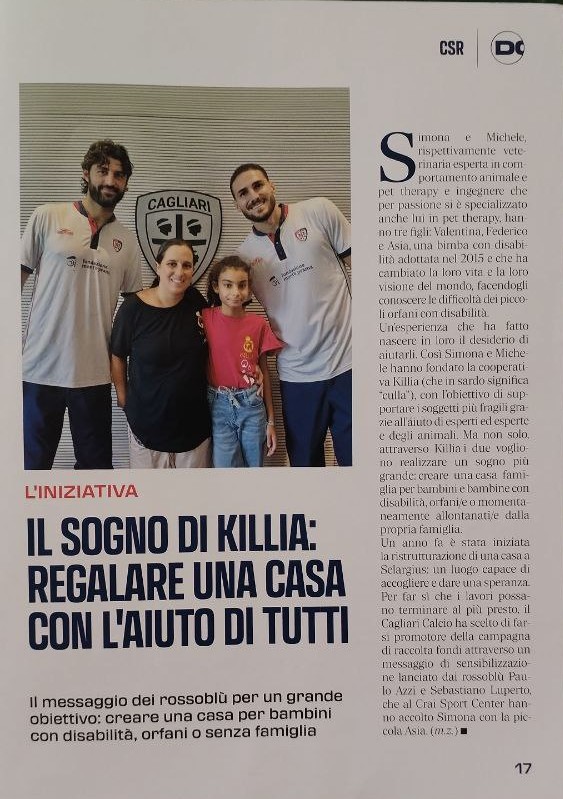 CSR | DC

CAGLIARI

L'INIZIATIVA

IL SOGNO DI KILLIA: REGALARE UNA CASA CON L'AIUTO DI TUTTI

Il messaggio dei rossoblù per un grande obiettivo: creare una casa per bambini con disabilità, orfani o senza famiglia

Simona e Michele, rispettivamente veterinaria esperta in comportamento animale e pet therapy e ingegnere che per passione si è specializzato anche lui in pet therapy, hanno tre figli: Valentina, Federico e Asia, una bimba con disabilità adottata nel 2015 e che ha cambiato la loro vita e la loro visione del mondo, facendogli conoscere le difficoltà dei piccoli orfani con disabilità.
Un'esperienza che ha fatto nascere in loro il desiderio di aiutarli. Così Simona e Michele hanno fondato la cooperativa Killia (che in sardo significa "culla"), con l'obiettivo di supportare i soggetti più fragili grazie all'aiuto di esperti ed esperte e degli animali. Ma non solo, attraverso Killia i due vogliono realizzare un sogno più grande: creare una casa famiglia per bambini e bambine con disabilità, orfani/e o momentaneamente allontanati/e dalla propria famiglia.
Un anno fa è stata iniziata la ristrutturazione di una casa a Selargius: un luogo capace di accogliere e dare una speranza. Per far sì che i lavori possano terminare al più presto, il Cagliari Calcio ha scelto di farsi promotore della campagna di raccolta fondi attraverso un messaggio di sensibilizzazione lanciato dai rossoblù Paulo Azzi e Sebastiano Luperto, che al Crai Sport Center hanno accolto Simona con la piccola Asia. (m.z.) ■

17